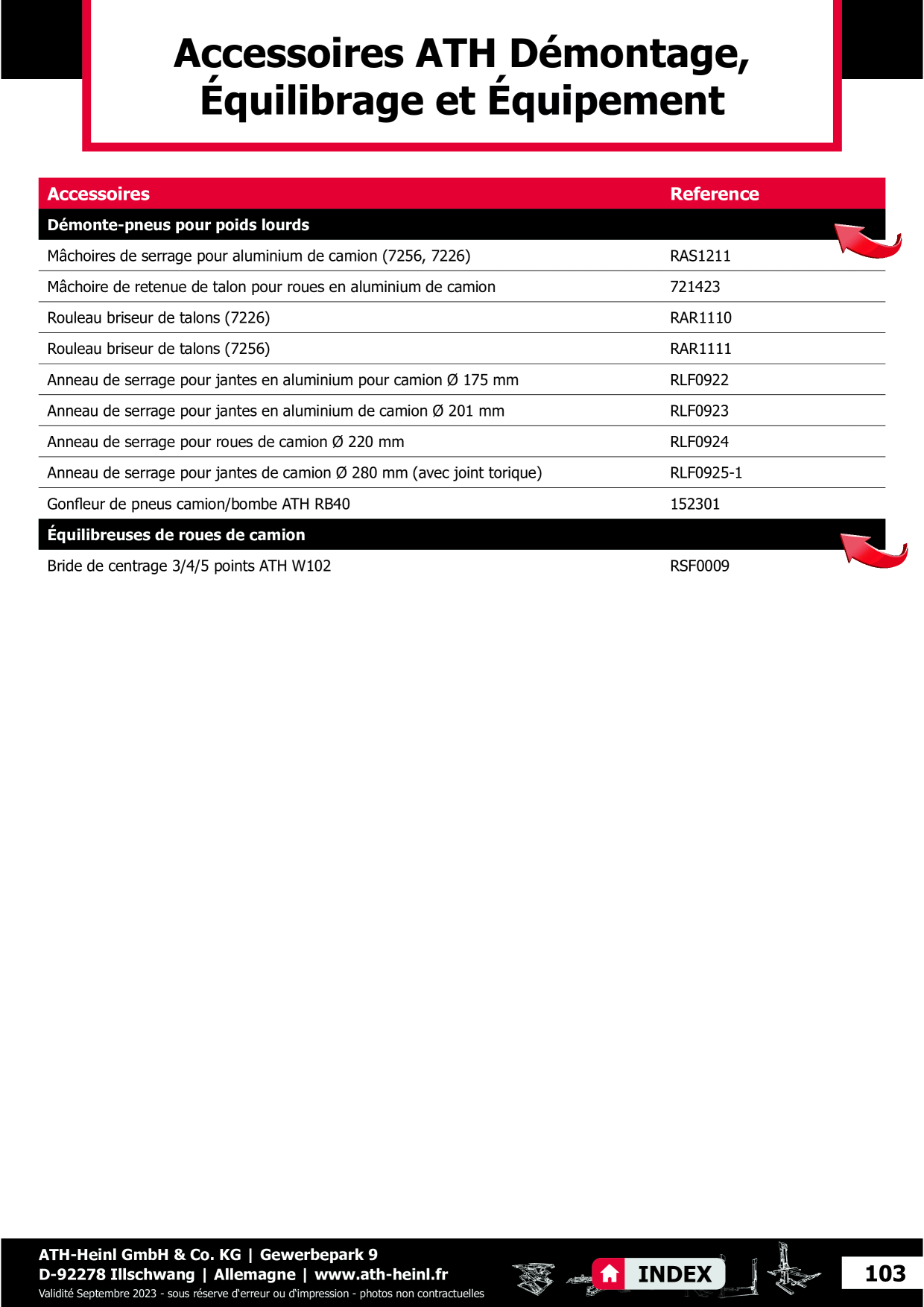 Accessoires ATH Démontage, Équilibrage et Équipement

| Accessoires | Reference |
|---|---|
| Démonte-pneus pour poids lourds | |
| Mâchoires de serrage pour aluminium de camion (7256, 7226) | RAS1211 |
| Mâchoire de retenue de talon pour roues en aluminium de camion | 721423 |
| Rouleau briseur de talons (7226) | RAR1110 |
| Rouleau briseur de talons (7256) | RAR1111 |
| Anneau de serrage pour jantes en aluminium pour camion Ø 175 mm | RLF0922 |
| Anneau de serrage pour jantes en aluminium de camion Ø 201 mm | RLF0923 |
| Anneau de serrage pour roues de camion Ø 220 mm | RLF0924 |
| Anneau de serrage pour jantes de camion Ø 280 mm (avec joint torique) | RLF0925-1 |
| Gonfleur de pneus camion/bombe ATH RB40 | 152301 |
| Équilibreuses de roues de camion | |
| Bride de centrage 3/4/5 points ATH W102 | RSF0009 |

ATH-Heinl GmbH & Co. KG | Gewerbepark 9
D-92278 Illschwang | Allemagne | www.ath-heinl.fr
Validité Septembre 2023 - sous réserve d'erreur ou d'impression - photos non contractuelles

INDEX

103